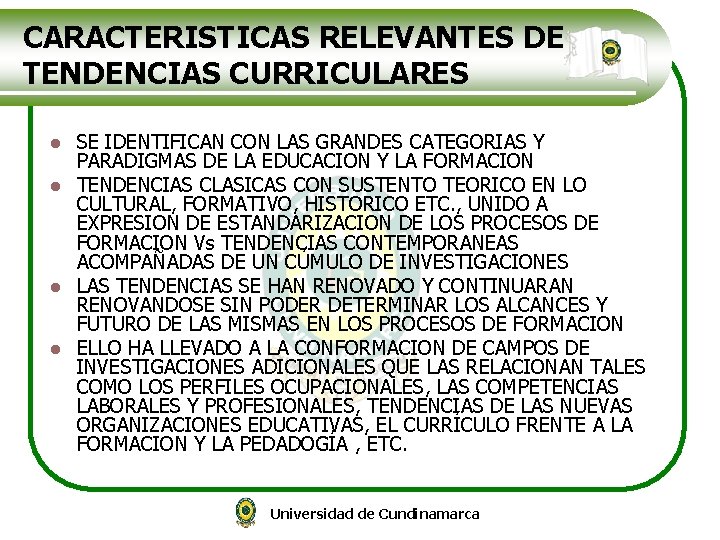 CARACTERISTICAS RELEVANTES DE TENDENCIAS CURRICULARES

- SE IDENTIFICAN CON LAS GRANDES CATEGORIAS Y PARADIGMAS DE LA EDUCACION Y LA FORMACION
- TENDENCIAS CLASICAS CON SUSTENTO TEORICO EN LO CULTURAL, FORMATIVO, HISTORICO ETC., UNIDO A EXPRESION DE ESTANDARIZACION DE LOS PROCESOS DE FORMACION Vs TENDENCIAS CONTEMPORANEAS ACOMPAÑADAS DE UN CUMULO DE INVESTIGACIONES
- LAS TENDENCIAS SE HAN RENOVADO Y CONTINUARAN RENOVANDOSE SIN PODER DETERMINAR LOS ALCANCES Y FUTURO DE LAS MISMAS EN LOS PROCESOS DE FORMACION
- ELLO HA LLEVADO A LA CONFORMACION DE CAMPOS DE INVESTIGACIONES ADICIONALES QUE LAS RELACIONAN TALES COMO LOS PERFILES OCUPACIONALES, LAS COMPETENCIAS LABORALES Y PROFESIONALES, TENDENCIAS DE LAS NUEVAS ORGANIZACIONES EDUCATIVAS, EL CURRICULO FRENTE A LA FORMACION Y LA PEDADOGIA , ETC.

Universidad de Cundinamarca